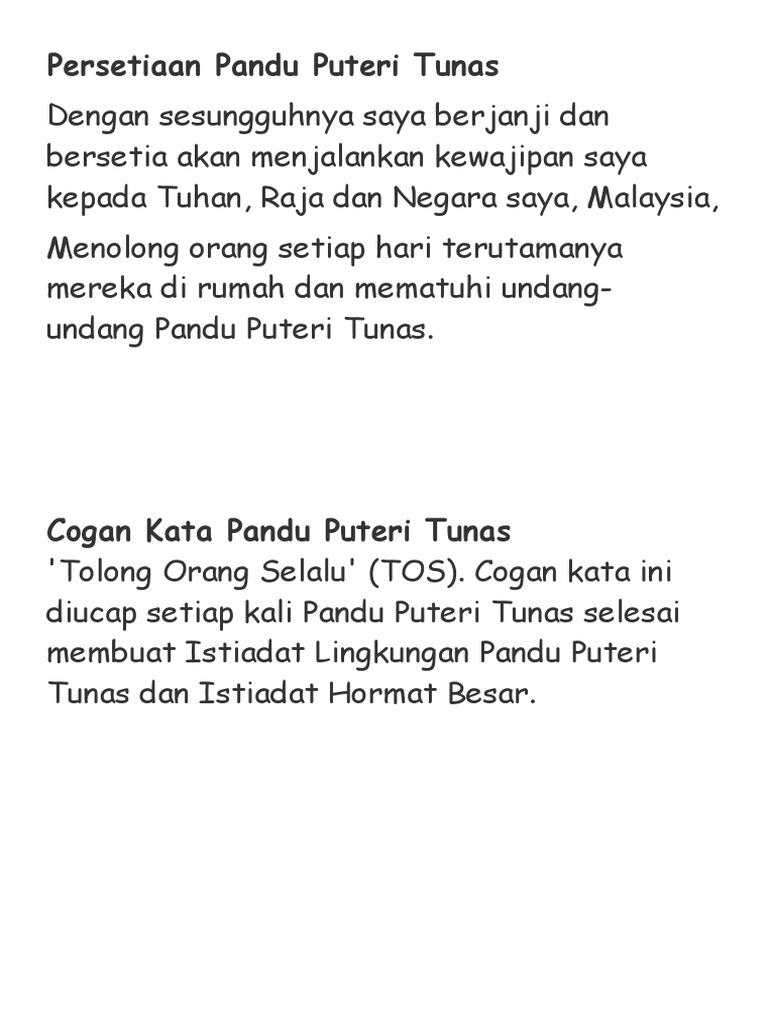 Persetiaan Pandu Puteri Tunas

Dengan sesungguhnya saya berjanji dan bersetia akan menjalankan kewajipan saya kepada Tuhan, Raja dan Negara saya, Malaysia,

Menolong orang setiap hari terutamanya mereka di rumah dan mematuhi undang-undang Pandu Puteri Tunas.

Cogan Kata Pandu Puteri Tunas

'Tolong Orang Selalu' (TOS). Cogan kata ini diucap setiap kali Pandu Puteri Tunas selesai membuat Istiadat Lingkungan Pandu Puteri Tunas dan Istiadat Hormat Besar.